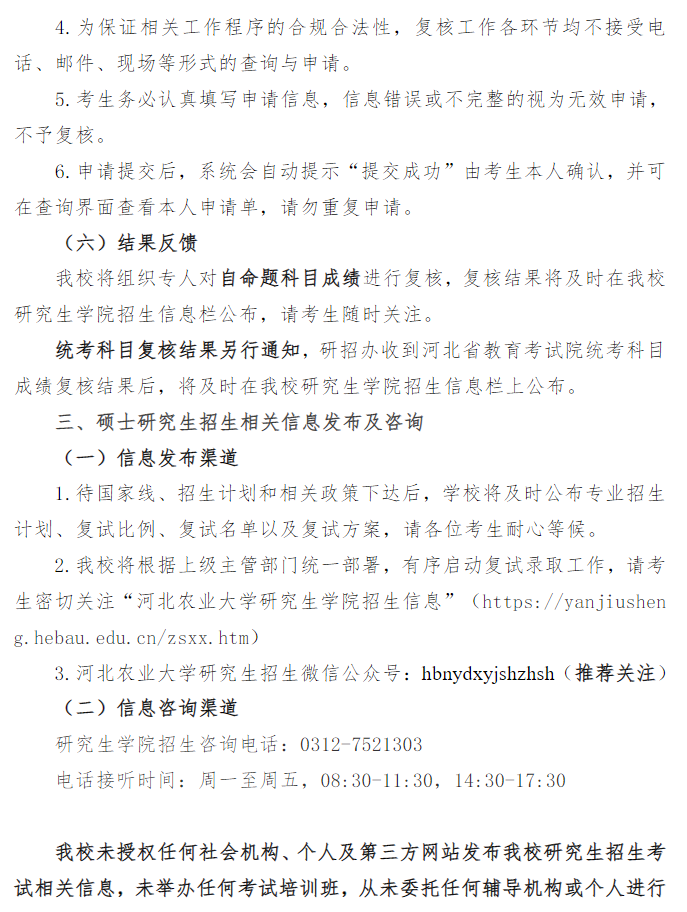 4. 为保证相关工作程序的合规合法性，复核工作各环节均不接受电话、邮件、现场等形式的查询与申请。

5. 考生务必认真填写申请信息，信息错误或不完整的视为无效申请，不予复核。

6. 申请提交后，系统会自动提示“提交成功”由考生本人确认，并可在查询界面查看本人申请单，请勿重复申请。

（六）结果反馈

我校将组织专人对自命题科目成绩进行复核，复核结果将及时在我校研究生学院招生信息栏公布，请考生随时关注。

统考科目复核结果另行通知，研招办收到河北省教育考试院统考科目成绩复核结果后，将及时在我校研究生学院招生信息栏上公布。

三、硕士研究生招生相关信息发布及咨询

（一）信息发布渠道

1. 待国家线、招生计划和相关政策下达后，学校将及时公布专业招生计划、复试比例、复试名单以及复试方案，请各位考生耐心等候。

2. 我校将根据上级主管部门统一部署，有序启动复试录取工作，请考生密切关注“河北农业大学研究生学院招生信息”（https://yanjiusheng.hebau.edu.cn/zsxx.htm）

3. 河北农业大学研究生招生微信公众号：hbnydxyjshzhsh（推荐关注）

（二）信息咨询渠道

研究生学院招生咨询电话：0312-7521303

电话接听时间：周一至周五，08:30-11:30，14:30-17:30

我校未授权任何社会机构、个人及第三方网站发布我校研究生招生考试相关信息，未举办任何考试培训班，从未委托任何辅导机构或个人进行